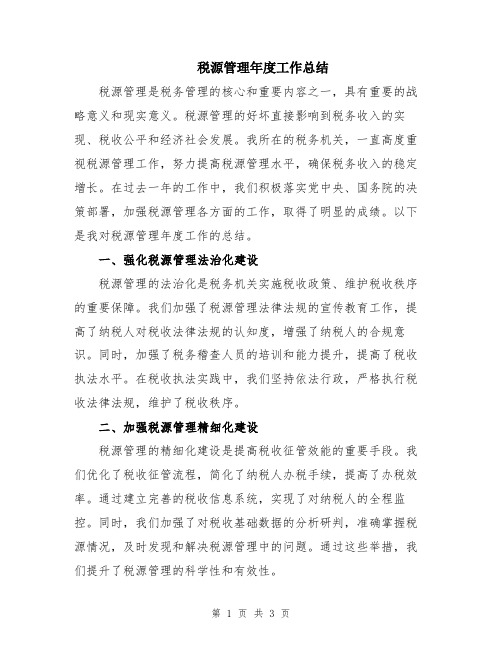 税源管理年度工作总结

税源管理是税务管理的核心和重要内容之一，具有重要的战略意义和现实意义。税源管理的好坏直接影响到税务收入的实现、税收公平和经济社会发展。我所在的税务机关，一直高度重视税源管理工作，努力提高税源管理水平，确保税务收入的稳定增长。在过去一年的工作中，我们积极落实党中央、国务院的决策部署，加强税源管理各方面的工作，取得了明显的成绩。以下是我对税源管理年度工作的总结。

一、强化税源管理法治化建设

税源管理的法治化是税务机关实施税收政策、维护税收秩序的重要保障。我们加强了税源管理法律法规的宣传教育工作，提高了纳税人对税收法律法规的认知度，增强了纳税人的合规意识。同时，加强了税务稽查人员的培训和能力提升，提高了税收执法水平。在税收执法实践中，我们坚持依法行政，严格执行税收法律法规，维护了税收秩序。

二、加强税源管理精细化建设

税源管理的精细化建设是提高税收征管效能的重要手段。我们优化了税收征管流程，简化了纳税人办税手续，提高了办税效率。通过建立完善的税收信息系统，实现了对纳税人的全程监控。同时，我们加强了对税收基础数据的分析研判，准确掌握税源情况，及时发现和解决税源管理中的问题。通过这些举措，我们提升了税源管理的科学性和有效性。

第 1 页 共 3 页